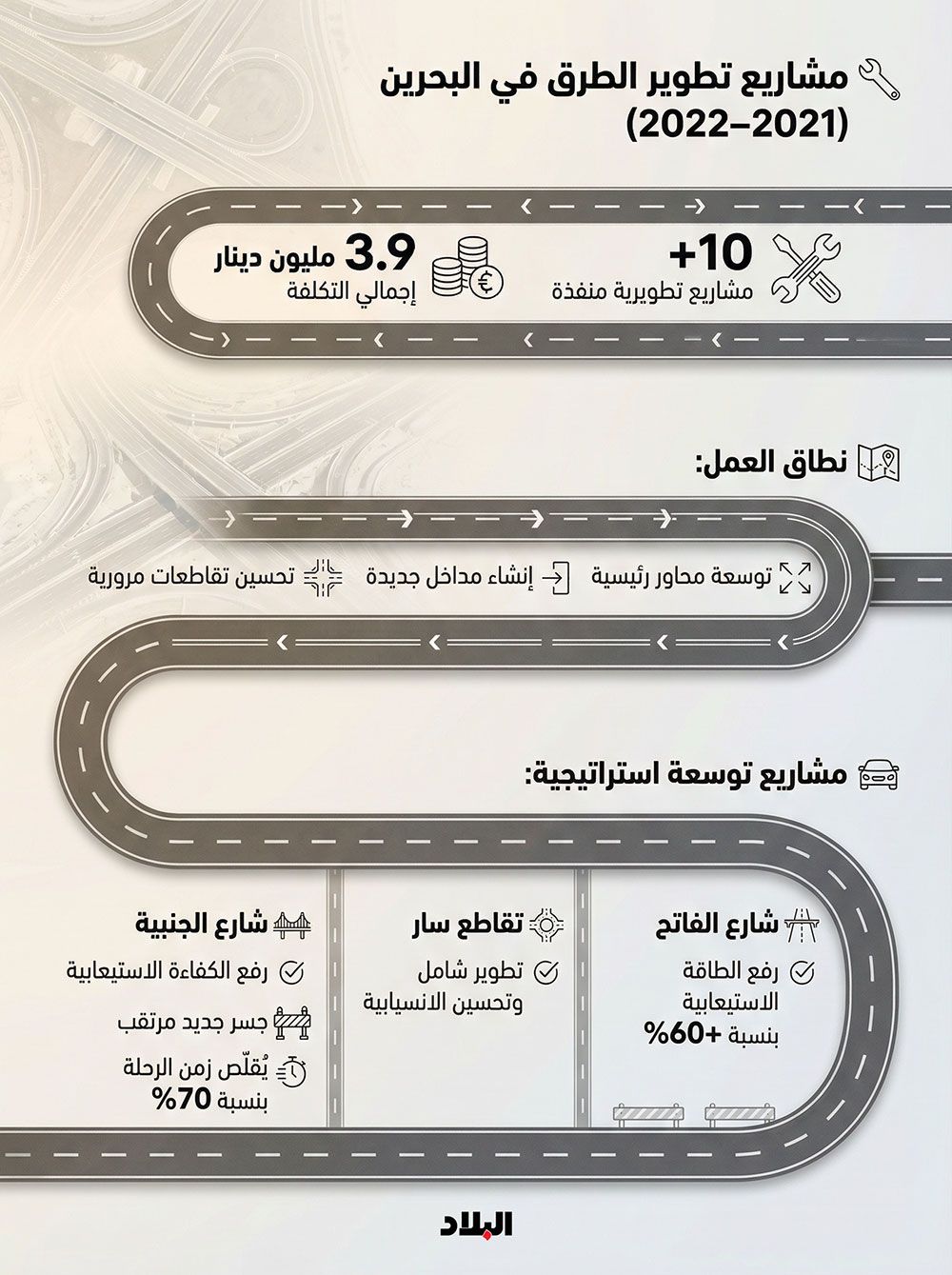 مشاريع تطوير الطرق في البحرين (2021–2022)

+10
مشاريع تطويرية منفذة

3.9 مليون دينار
إجمالي التكلفة

نطاق العمل:

توسعة محاور رئيسية

إنشاء مداخل جديدة

تحسين تقاطعات مرورية

مشاريع توسعة استراتيجية:

شارع الفاتح
رفع الطاقة الاستيعابية بنسبة +60%

تقاطع سار
تطوير شامل وتحسين الانسيابية

شارع الجنبية
رفع الكفاءة الاستيعابية
جسر جديد مرتقب
يُقلّص زمن الرحلة بنسبة 70%

البلاد